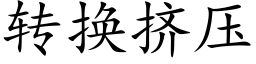 转换挤压